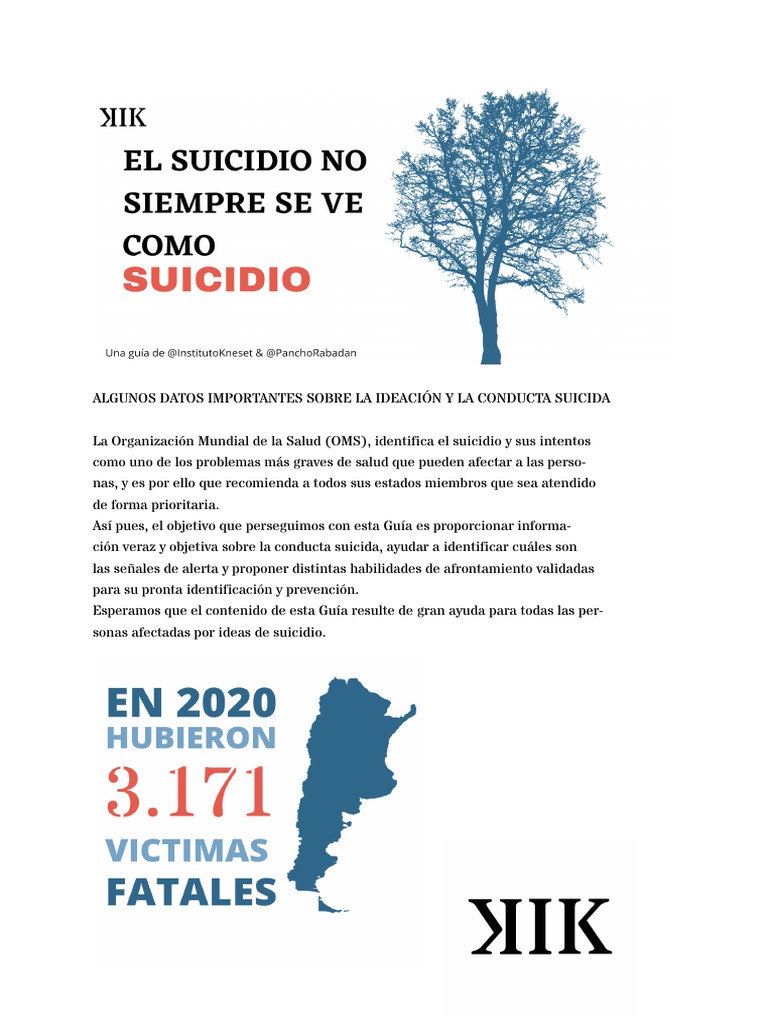 KIK

EL SUICIDIO NO SIEMPRE SE VE COMO SUICIDIO

Una guía de @InstitutoKneset & @PanchoRabadan

ALGUNOS DATOS IMPORTANTES SOBRE LA IDEACIÓN Y LA CONDUCTA SUICIDA

La Organización Mundial de la Salud (OMS), identifica el suicidio y sus intentos como uno de los problemas más graves de salud que pueden afectar a las personas, y es por ello que recomienda a todos sus estados miembros que sea atendido de forma prioritaria.
Así pues, el objetivo que perseguimos con esta Guía es proporcionar información veraz y objetiva sobre la conducta suicida, ayudar a identificar cuáles son las señales de alerta y proponer distintas habilidades de afrontamiento validadas para su pronta identificación y prevención.
Esperamos que el contenido de esta Guía resulte de gran ayuda para todas las personas afectadas por ideas de suicidio.

EN 2020 HUBIERON 3.171 VICTIMAS FATALES

KIK